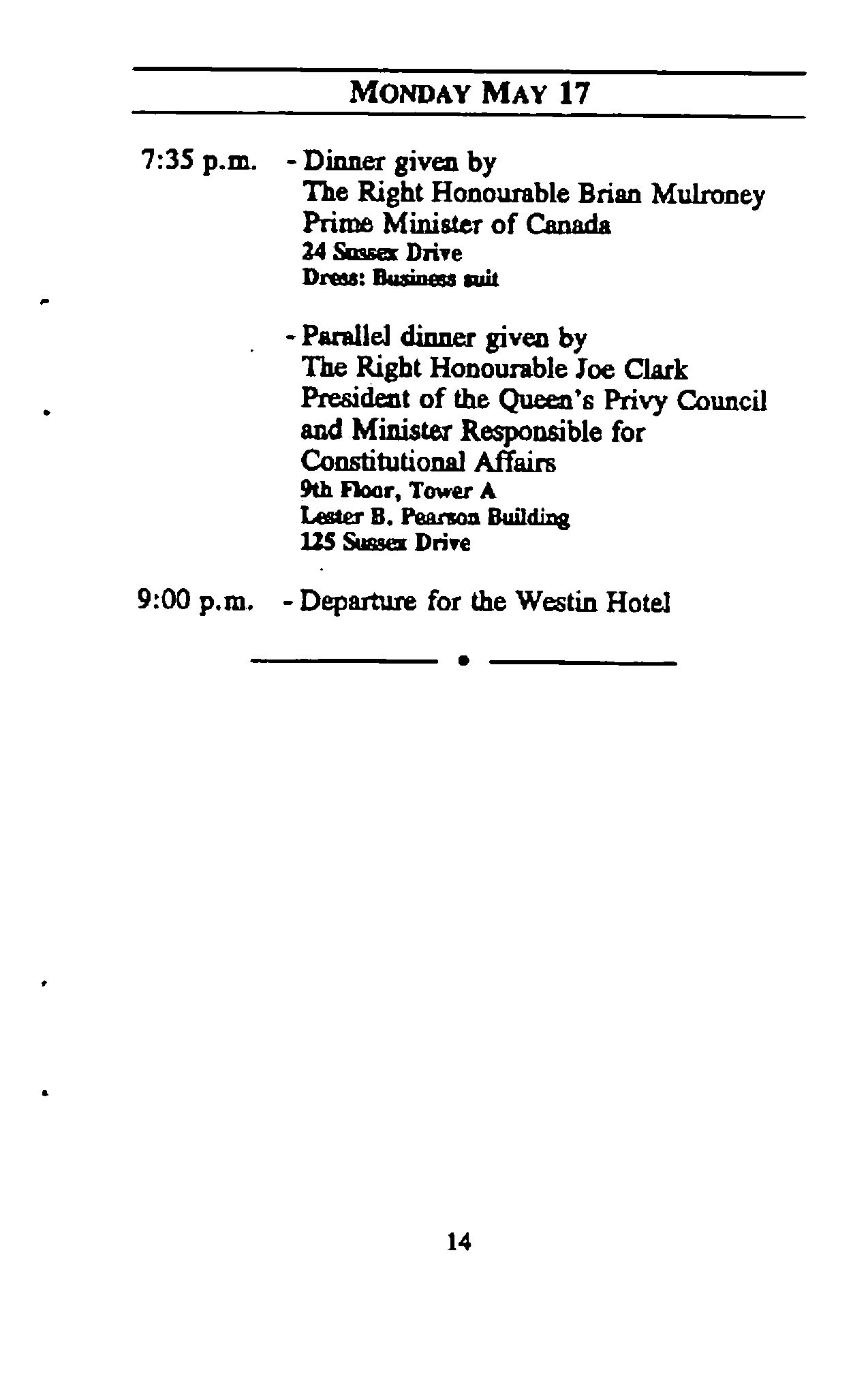 MONDAY MAY 17

7:35 p.m. - Dinner given by
The Right Honourable Brian Mulroney
Prime Minister of Canada
24 Sussex Drive
Dress: Business suit

- Parallel dinner given by
The Right Honourable Joe Clark
President of the Queen's Privy Council and Minister Responsible for Constitutional Affairs
9th Floor, Tower A
Lester B. Pearson Building
125 Sussex Drive

9:00 p.m. - Departure for the Westin Hotel

14